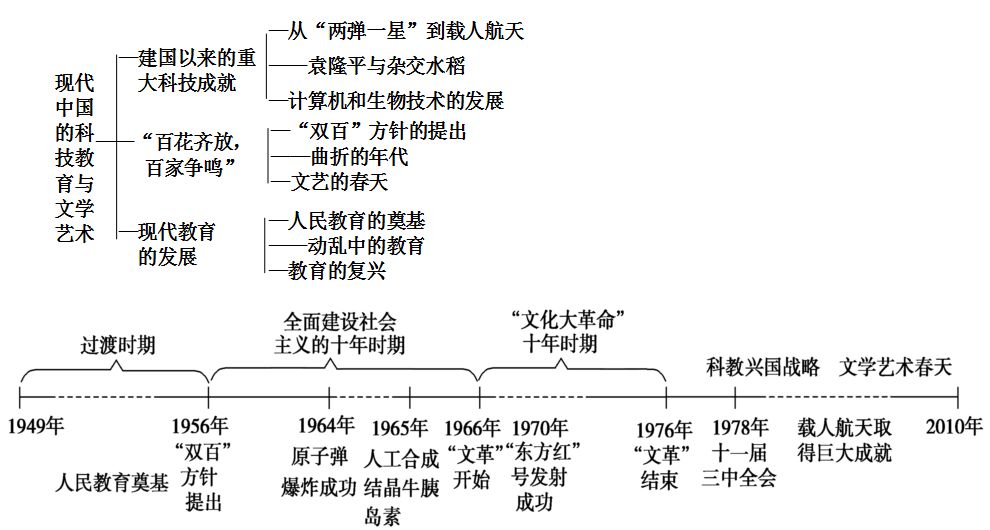 现代中国的科技教育与文学艺术

建国以来的重大科技成就
从“两弹一星”到载人航天
袁隆平与杂交水稻
计算机和生物技术的发展

“百花齐放，百家争鸣”
“双百”方针的提出
曲折的年代
文艺的春天

现代教育的发展
人民教育的奠基
动乱中的教育
教育的复兴

过渡时期
全面建设社会主义的十年时期
“文化大革命”十年时期
科教兴国战略
文学艺术春天

1949年
人民教育奠基
1956年 “双百”方针提出
1964年 原子弹爆炸成功
1965年 人工合成结晶牛胰岛素
1966年 “文革”开始
1970年 “东方红”号发射成功
1976年 “文革”结束
1978年 十一届三中全会
载人航天取得巨大成就
2010年